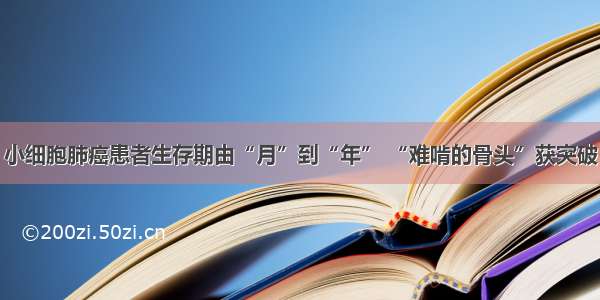 小细胞肺癌患者生存期由“月”到“年” “难啃的骨头”获突破

©200zi.50zi.cn